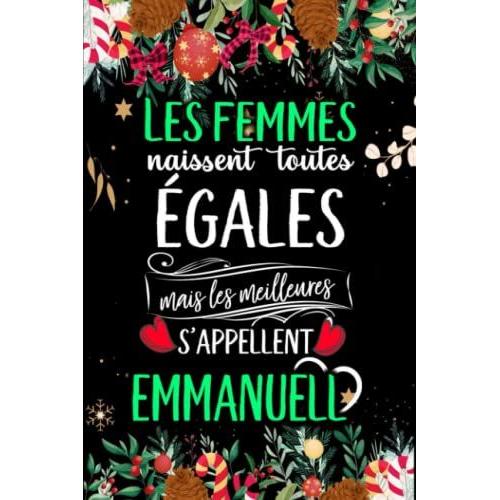 LES FEMMES
naissent toutes
ÉGALES
mais les meilleures
S'APPELLENT
EMMANUELL